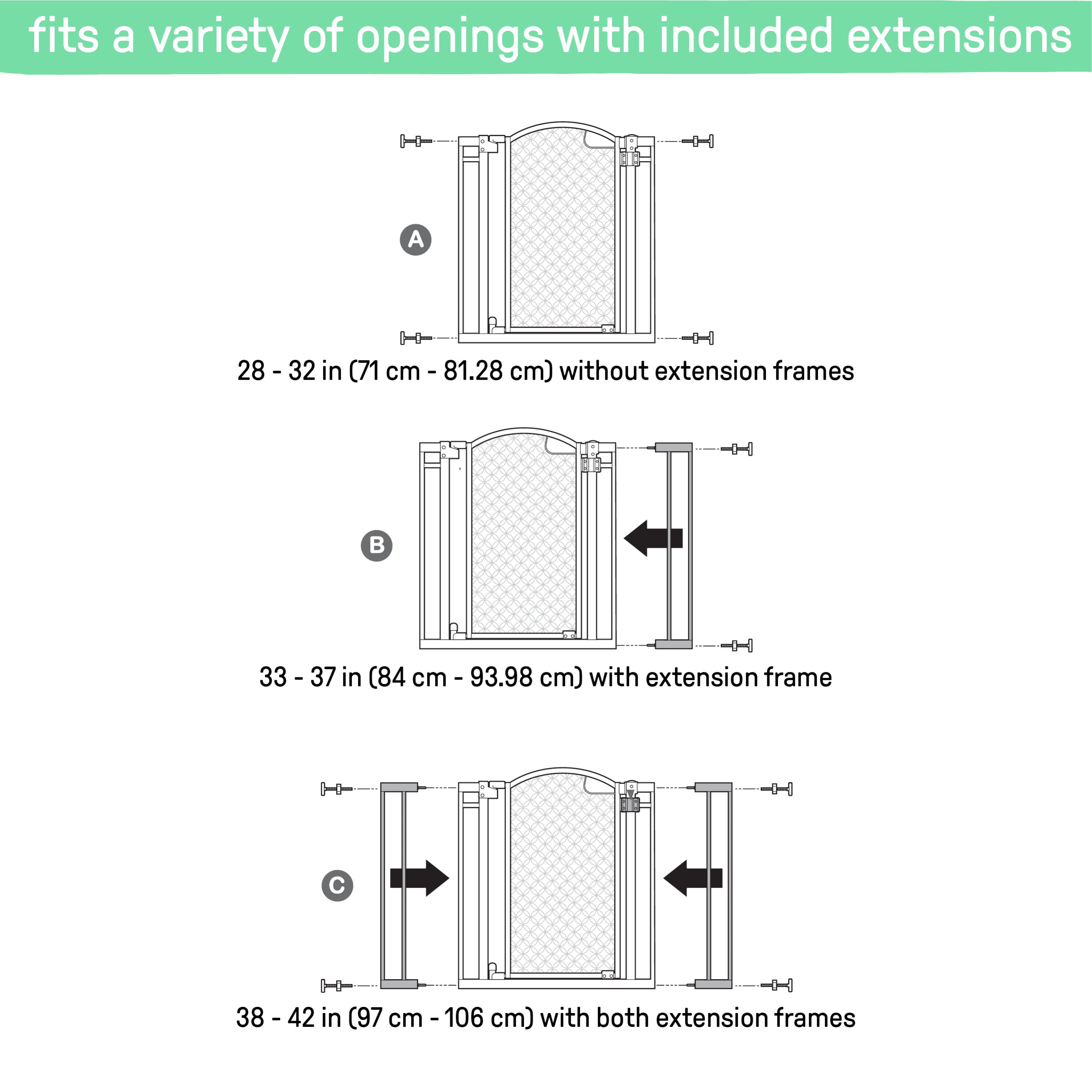 fits a variety of openings with included extensions

A

28 - 32 in (71 cm - 81.28 cm) without extension frames

B

33 - 37 in (84 cm - 93.98 cm) with extension frame

C

38 - 42 in (97 cm - 106 cm) with both extension frames